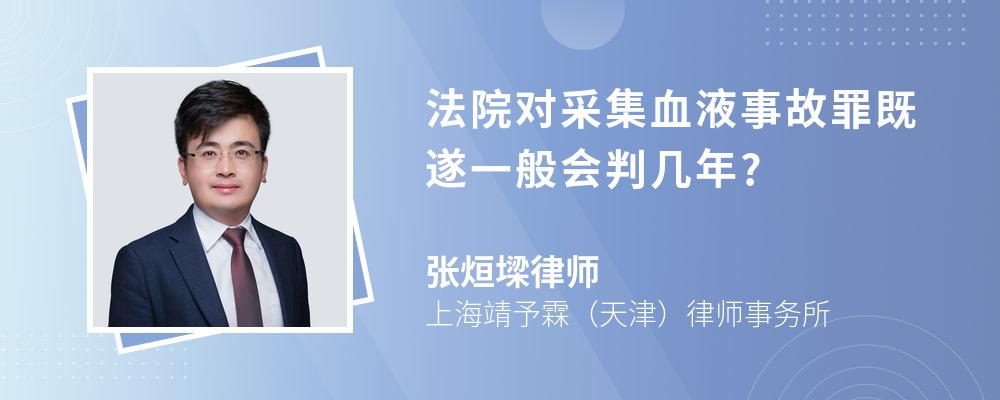 法院对采集血液事故罪既遂一般会判几年?

张烜墚律师
上海靖予霖（天津）律师事务所